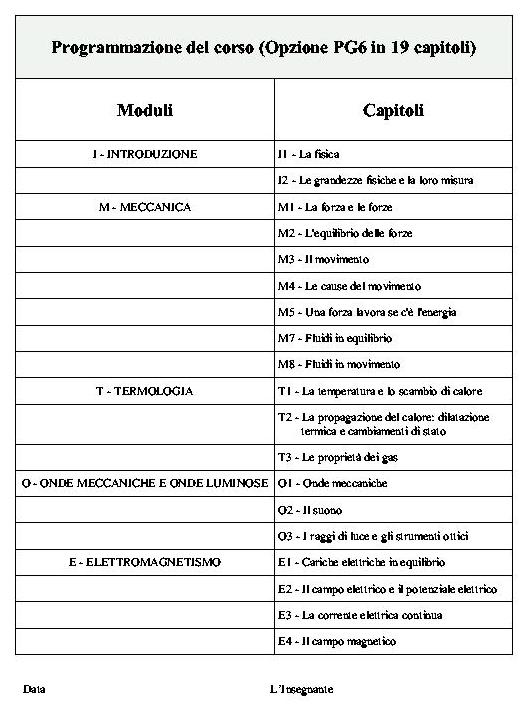 Programmazione del corso (Opzione PG6 in 19 capitoli)

| Moduli | Capitoli |
|---|---|
| I - INTRODUZIONE | I1 - La fisica |
| | I2 - Le grandezze fisiche e la loro misura |
| M - MECCANICA | M1 - La forza e le forze |
| | M2 - L'equilibrio delle forze |
| | M3 - Il movimento |
| | M4 - Le cause del movimento |
| | M5 - Una forza lavora se c'è l'energia |
| | M7 - Fluidi in equilibrio |
| | M8 - Fluidi in movimento |
| T - TERMOLOGIA | T1 - La temperatura e lo scambio di calore |
| | T2 - La propagazione del calore: dilatazione termica e cambiamenti di stato |
| | T3 - Le proprietà dei gas |
| O - ONDE MECCANICHE E ONDE LUMINOSE | O1 - Onde meccaniche |
| | O2 - Il suono |
| | O3 - I raggi di luce e gli strumenti ottici |
| E - ELETTROMAGNETISMO | E1 - Cariche elettriche in equilibrio |
| | E2 - Il campo elettrico e il potenziale elettrico |
| | E3 - La corrente elettrica continua |
| | E4 - Il campo magnetico |

Data

L'Insegnante